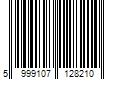 5 999107 128210